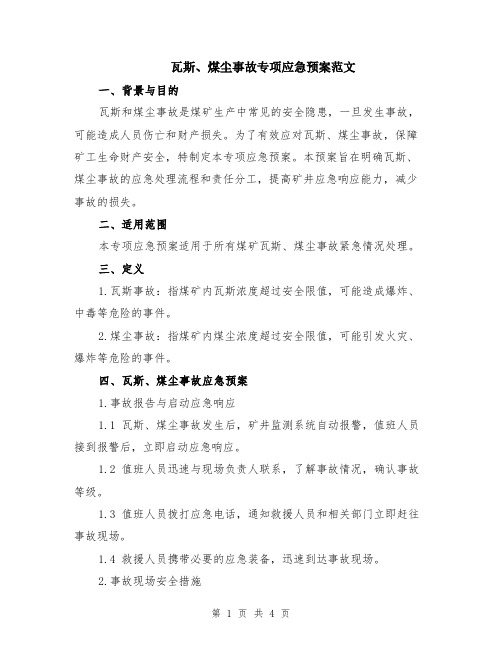 瓦斯、煤尘事故专项应急预案范文

一、背景与目的

瓦斯和煤尘事故是煤矿生产中常见的安全隐患，一旦发生事故，可能造成人员伤亡和财产损失。为了有效应对瓦斯、煤尘事故，保障矿工生命财产安全，特制定本专项应急预案。本预案旨在明确瓦斯、煤尘事故的应急处理流程和责任分工，提高矿井应急响应能力，减少事故的损失。

二、适用范围

本专项应急预案适用于所有煤矿瓦斯、煤尘事故紧急情况处理。

三、定义

1.瓦斯事故：指煤矿内瓦斯浓度超过安全限值，可能造成爆炸、中毒等危险的事件。

2.煤尘事故：指煤矿内煤尘浓度超过安全限值，可能引发火灾、爆炸等危险的事件。

四、瓦斯、煤尘事故应急预案

1.事故报告与启动应急响应

1.1 瓦斯、煤尘事故发生后，矿井监测系统自动报警，值班人员接到报警后，立即启动应急响应。

1.2 值班人员迅速与现场负责人联系，了解事故情况，确认事故等级。

1.3 值班人员拨打应急电话，通知救援人员和相关部门立即赶往事故现场。

1.4 救援人员携带必要的应急装备，迅速到达事故现场。

2.事故现场安全措施

第 1 页 共 4 页